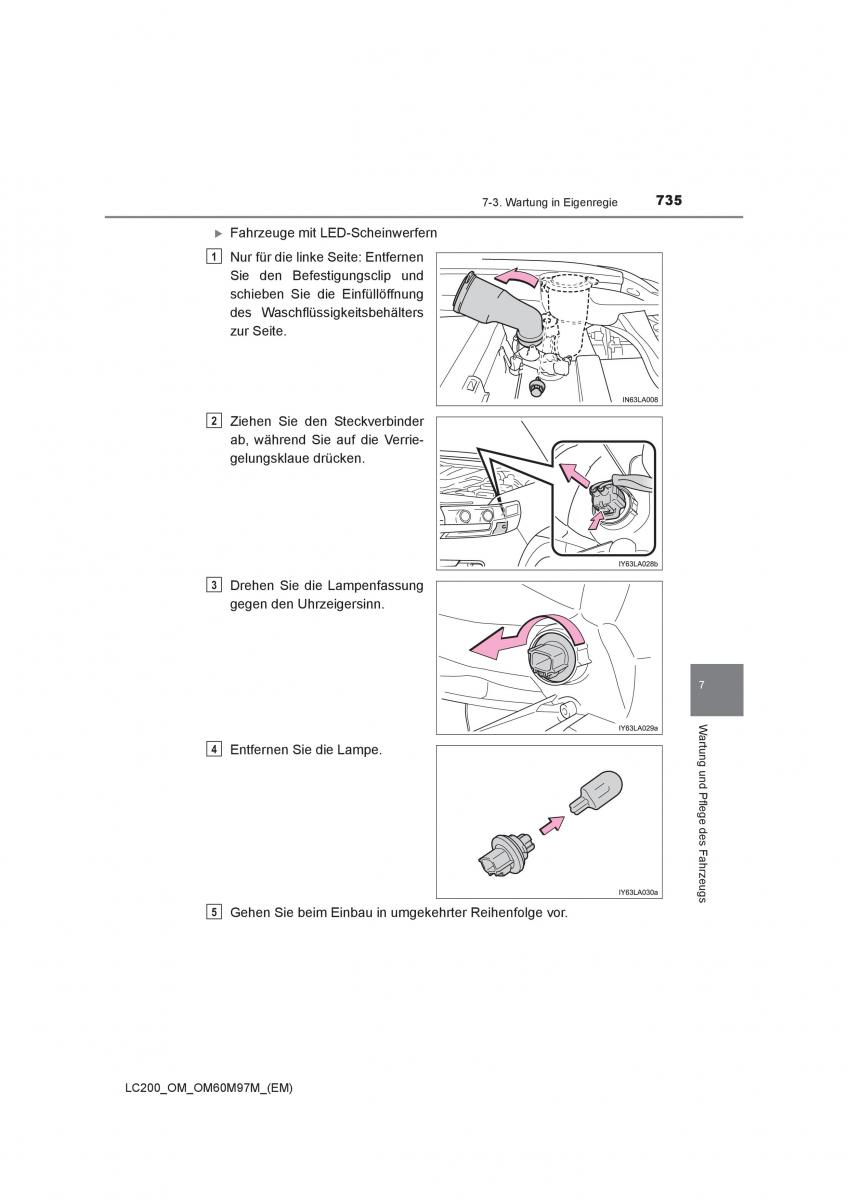 7-3. Wartung in Eigenregie 735

▶ Fahrzeuge mit LED-Scheinwerfern

1 Nur für die linke Seite: Entfernen Sie den Befestigungsclip und schieben Sie die Einfüllöffnung des Waschflüssigkeitsbehälters zur Seite.

IN63LA008

2 Ziehen Sie den Steckverbinder ab, während Sie auf die Verriegelungsklaue drücken.

IY63LA028b

3 Drehen Sie die Lampenfassung gegen den Uhrzeigersinn.

IY63LA029a

4 Entfernen Sie die Lampe.

IY63LA030a

5 Gehen Sie beim Einbau in umgekehrter Reihenfolge vor.

7

Wartung und Pflege des Fahrzeugs

LC200_OM_OM60M97M_(EM)